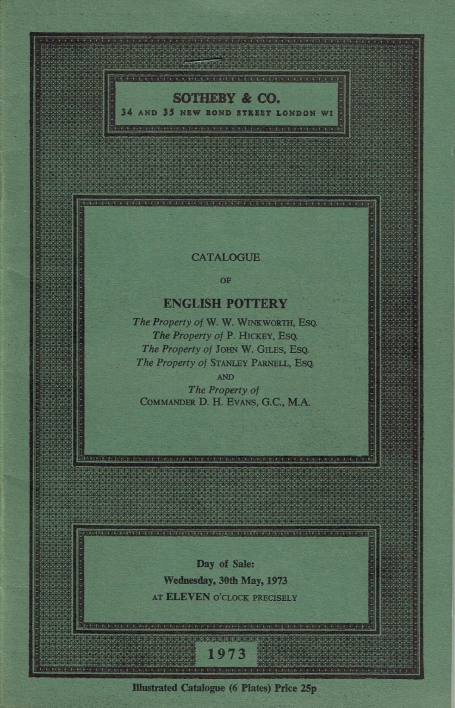 SOTHEBY & CO.
34 AND 35 NEW BOND STREET LONDON W1

CATALOGUE
OF
ENGLISH POTTERY
The Property of W. W. WINKWORTH, ESQ.
The Property of P. HICKEY, ESQ.
The Property of JOHN W. GILES, ESQ.
The Property of STANLEY PARNELL, ESQ.
AND
The Property of
COMMANDER D. H. EVANS, G.C., M.A.

Day of Sale:
Wednesday, 30th May, 1973
AT ELEVEN O'CLOCK PRECISELY

1973

Illustrated Catalogue (6 Plates) Price 25p